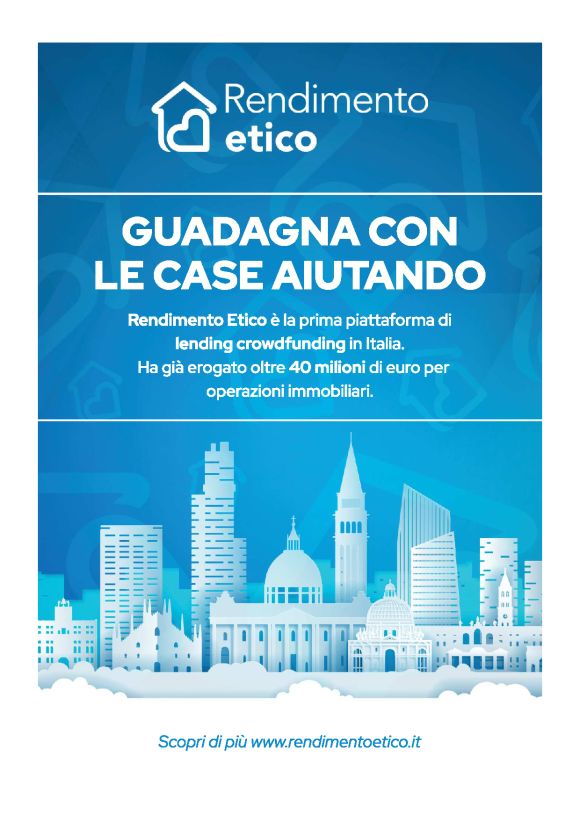 Rendimento
etico

GUADAGNA CON
LE CASE AIUTANDO

Rendimento Etico è la prima piattaforma di lending crowdfunding in Italia. Ha già erogato oltre 40 milioni di euro per operazioni immobiliari.

Scopri di più www.rendimentoetico.it